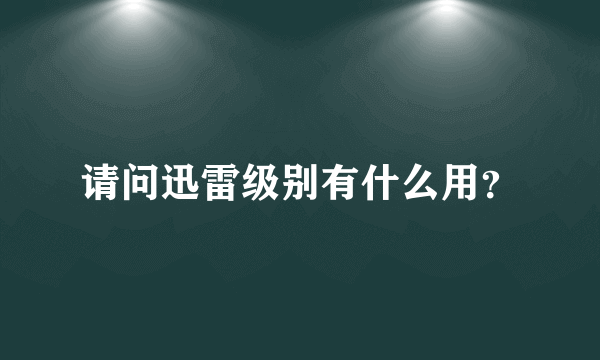 请问迅雷级别有什么用?